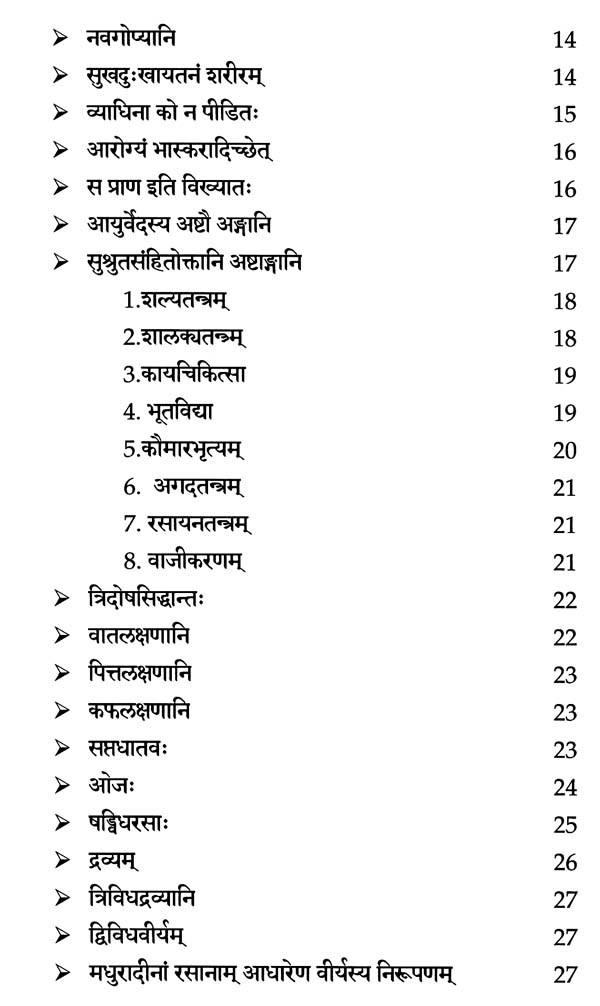 ➢ नवगोप्यानि 14

➢ सुखदुःखायतनं शरीरम् 14

➢ व्याधिना को न पीडितः 15

➢ आरोग्यं भास्करादिच्छेत् 16

➢ स प्राण इति विख्यातः 16

➢ आयुर्वेदस्य अष्टौ अङ्गानि 17

➢ सुश्रुतसंहितोक्तानि अष्टाङ्गानि 17

1.शल्यतन्त्रम् 18

2.शालक्यतन्त्रम् 18

3.कायचिकित्सा 19

4. भूतविद्या 19

5.कौमारभृत्यम् 20

6. अगदतन्त्रम् 21

7. रसायनतन्त्रम् 21

8. वाजीकरणम् 21

➢ त्रिदोषसिद्धान्तः 22

➢ वातलक्षणानि 22

➢ पित्तलक्षणानि 23

➢ कफलक्षणानि 23

➢ सप्तधातवः 23

➢ ओजः 24

➢ षड्विधरसाः 25

➢ द्रव्यम् 26

➢ त्रिविधद्रव्यानि 27

➢ द्विविधवीर्यम् 27

➢ मधुरादीनां रसानाम् आधारेण वीर्यस्य निरूपणम् 27